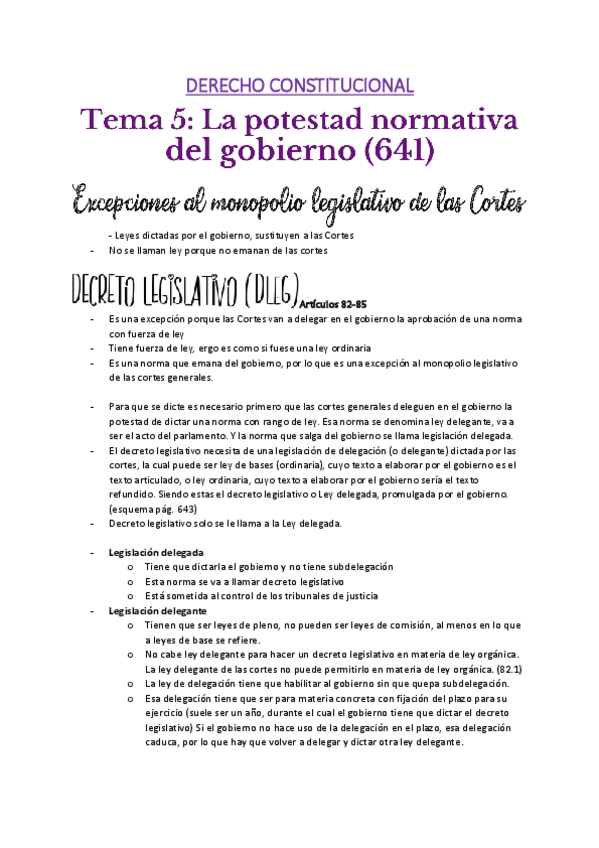 DERECHO CONSTITUCIONAL

Tema 5: La potestad normativa del gobierno (641)

Excepciones al monopolio legislativo de las Cortes

- Leyes dictadas por el gobierno, sustituyen a las Cortes
- No se llaman ley porque no emanan de las cortes

DECRETO LEGISLATIVO (DLEG) Artículos 82-85

- Es una excepción porque las Cortes van a delegar en el gobierno la aprobación de una norma con fuerza de ley
- Tiene fuerza de ley, ergo es como si fuese una ley ordinaria
- Es una norma que emana del gobierno, por lo que es una excepción al monopolio legislativo de las cortes generales.

- Para que se dicte es necesario primero que las cortes generales deleguen en el gobierno la potestad de dictar una norma con rango de ley. Esa norma se denomina ley delegante, va a ser el acto del parlamento. Y la norma que salga del gobierno se llama legislación delegada.
- El decreto legislativo necesita de una legislación de delegación (o delegante) dictada por las cortes, la cual puede ser ley de bases (ordinaria), cuyo texto a elaborar por el gobierno es el texto articulado, o ley ordinaria, cuyo texto a elaborar por el gobierno sería el texto refundido. Siendo estas el decreto legislativo o Ley delegada, promulgada por el gobierno. (esquema pág. 643)
- Decreto legislativo solo se le llama a la Ley delegada.

- Legislación delegada
 o Tiene que dictarla el gobierno y no tiene subdelegación
 o Esta norma se va a llamar decreto legislativo
 o Está sometida al control de los tribunales de justicia
- Legislación delegante
 o Tienen que ser leyes de pleno, no pueden ser leyes de comisión, al menos en lo que a leyes de base se refiere.
 o No cabe ley delegante para hacer un decreto legislativo en materia de ley orgánica. La ley delegante de las cortes no puede permitirlo en materia de ley orgánica. (82.1)
 o La ley de delegación tiene que habilitar al gobierno sin que quepa subdelegación.
 o Esa delegación tiene que ser para materia concreta con fijación del plazo para su ejercicio (suele ser un año, durante el cual el gobierno tiene que dictar el decreto legislativo) Si el gobierno no hace uso de la delegación en el plazo, esa delegación caduca, por lo que hay que volver a delegar y dictar otra ley delegante.